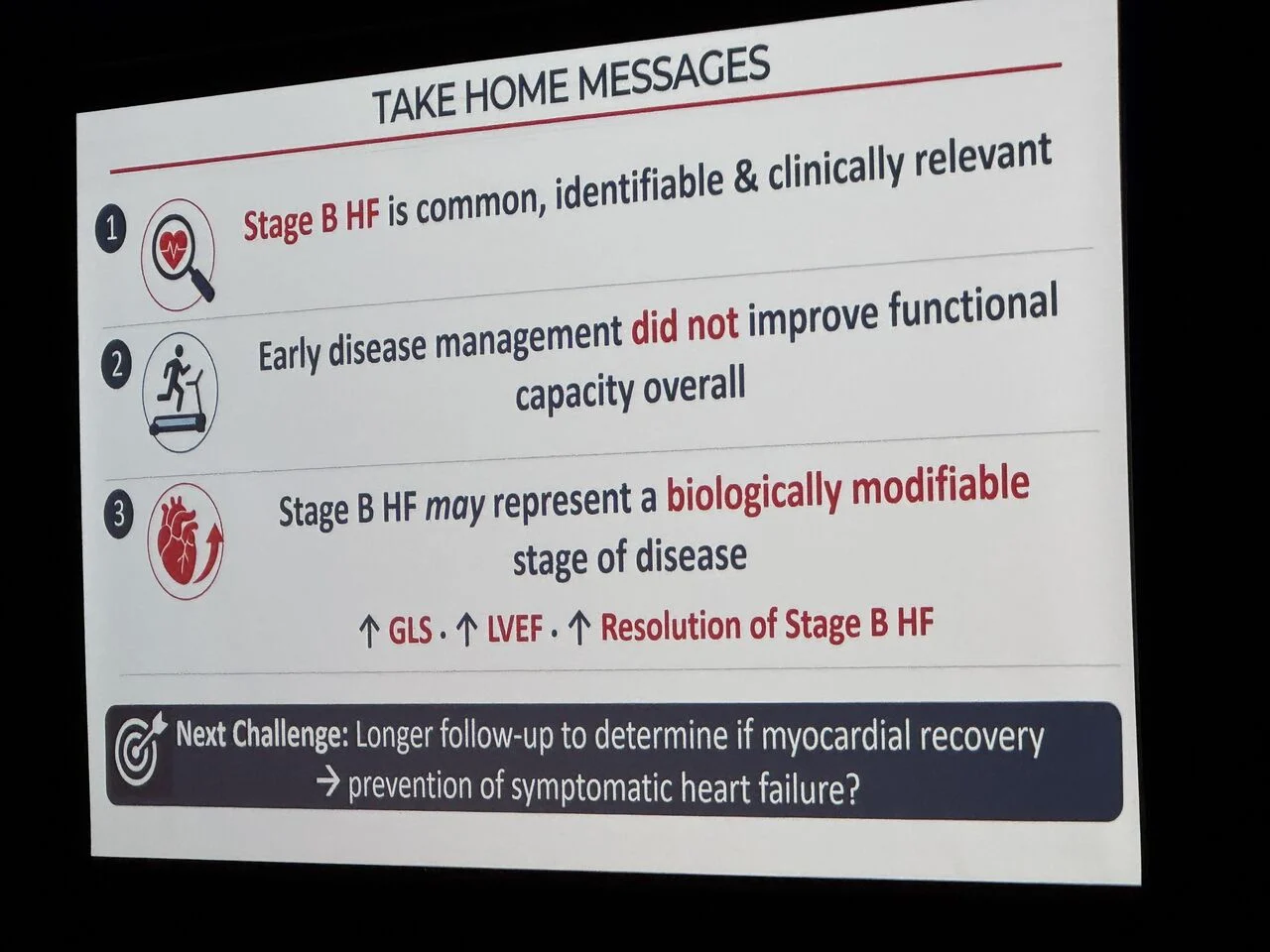 TAKE HOME MESSAGES

1 Stage B HF is common, identifiable & clinically relevant

2 Early disease management did not improve functional capacity overall

3 Stage B HF may represent a biologically modifiable stage of disease

↑ GLS · ↑ LVEF · ↑ Resolution of Stage B HF

Next Challenge: Longer follow-up to determine if myocardial recovery → prevention of symptomatic heart failure?